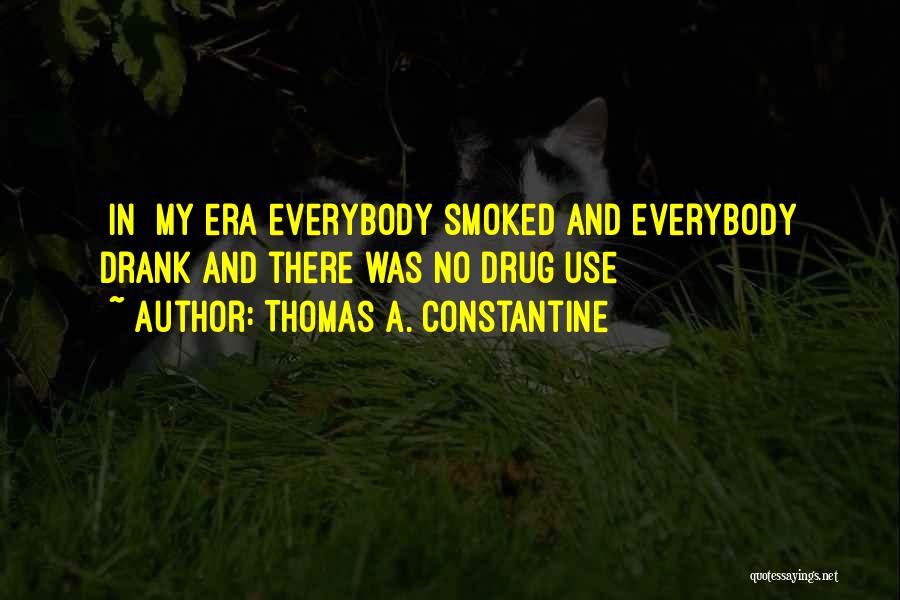 IN MY ERA EVERYBODY SMOKED AND EVERYBODY DRANK AND THERE WAS NO DRUG USE
~ AUTHOR: THOMAS A. CONSTANTINE

quotessayings.net